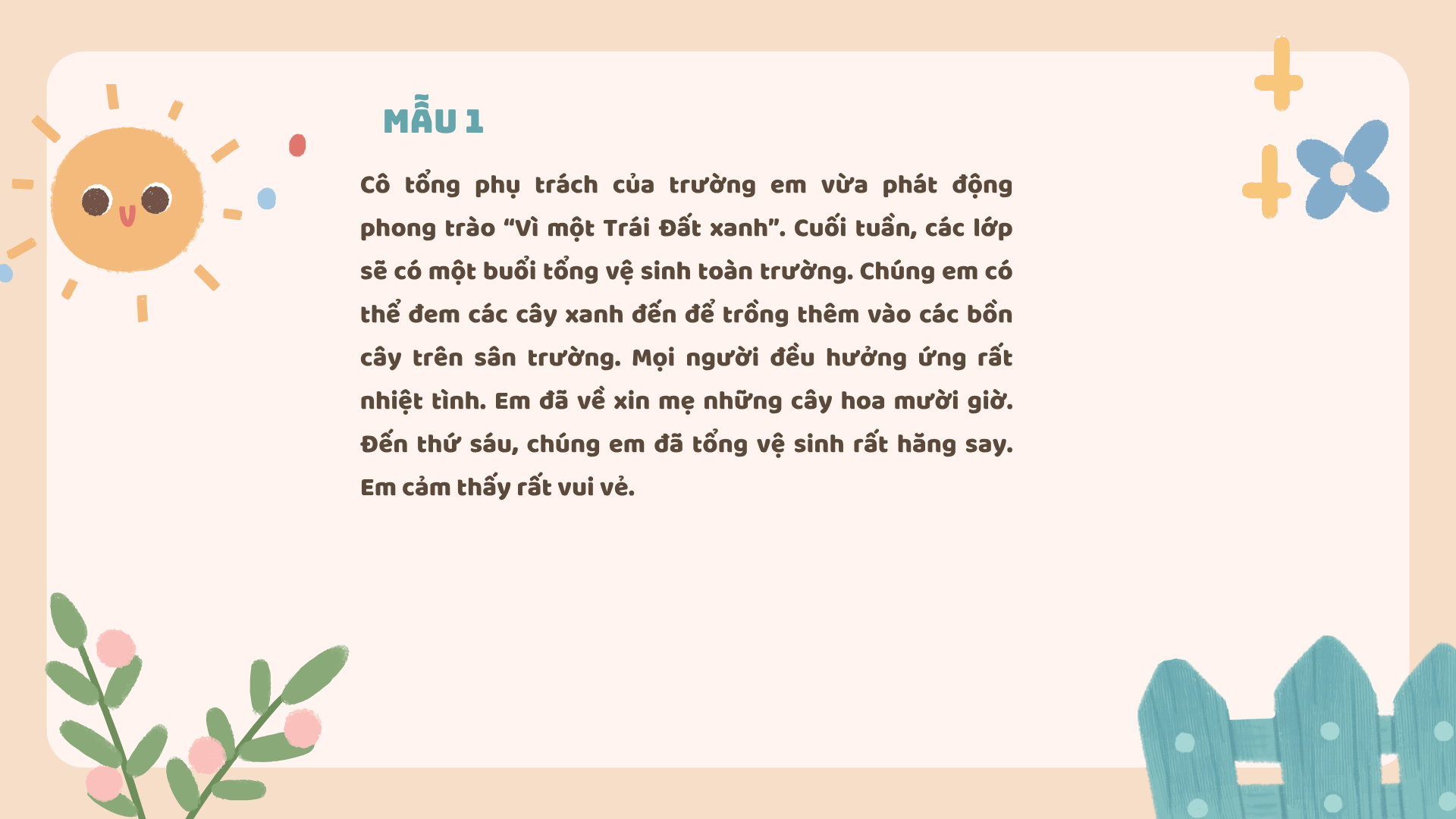 MẪU 1

Cô tổng phụ trách của trường em vừa phát động phong trào “Vì một Trái Đất xanh”. Cuối tuần, các lớp sẽ có một buổi tổng vệ sinh toàn trường. Chúng em có thể đem các cây xanh đến để trồng thêm vào các bồn cây trên sân trường. Mọi người đều hưởng ứng rất nhiệt tình. Em đã về xin mẹ những cây hoa mười giờ. Đến thứ sáu, chúng em đã tổng vệ sinh rất hăng say. Em cảm thấy rất vui vẻ.